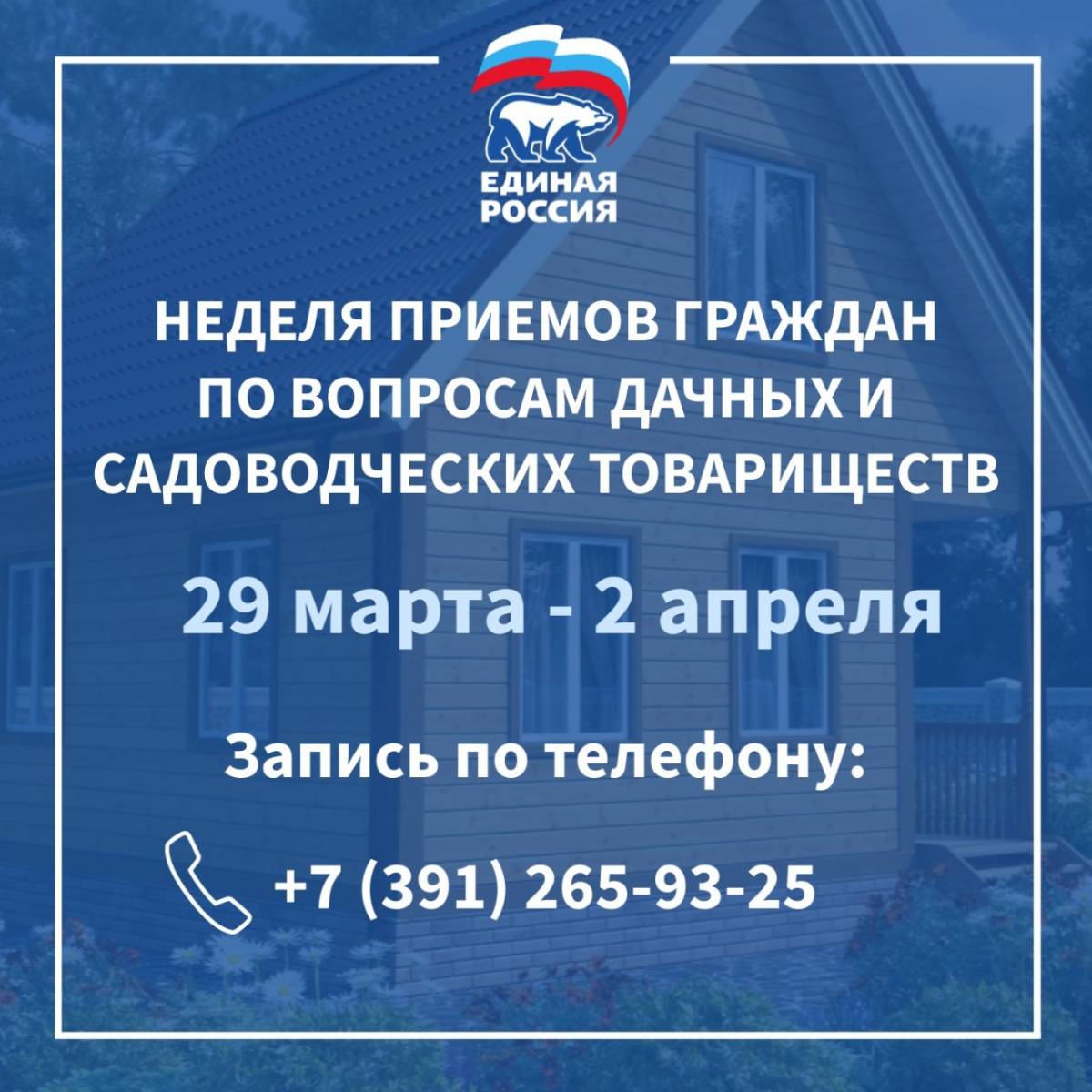 ЕДИНАЯ РОССИЯ

НЕДЕЛЯ ПРИЕМОВ ГРАЖДАН ПО ВОПРОСАМ ДАЧНЫХ И САДОВОДЧЕСКИХ ТОВАРИЩЕСТВ

29 марта - 2 апреля

Запись по телефону:

+7 (391) 265-93-25